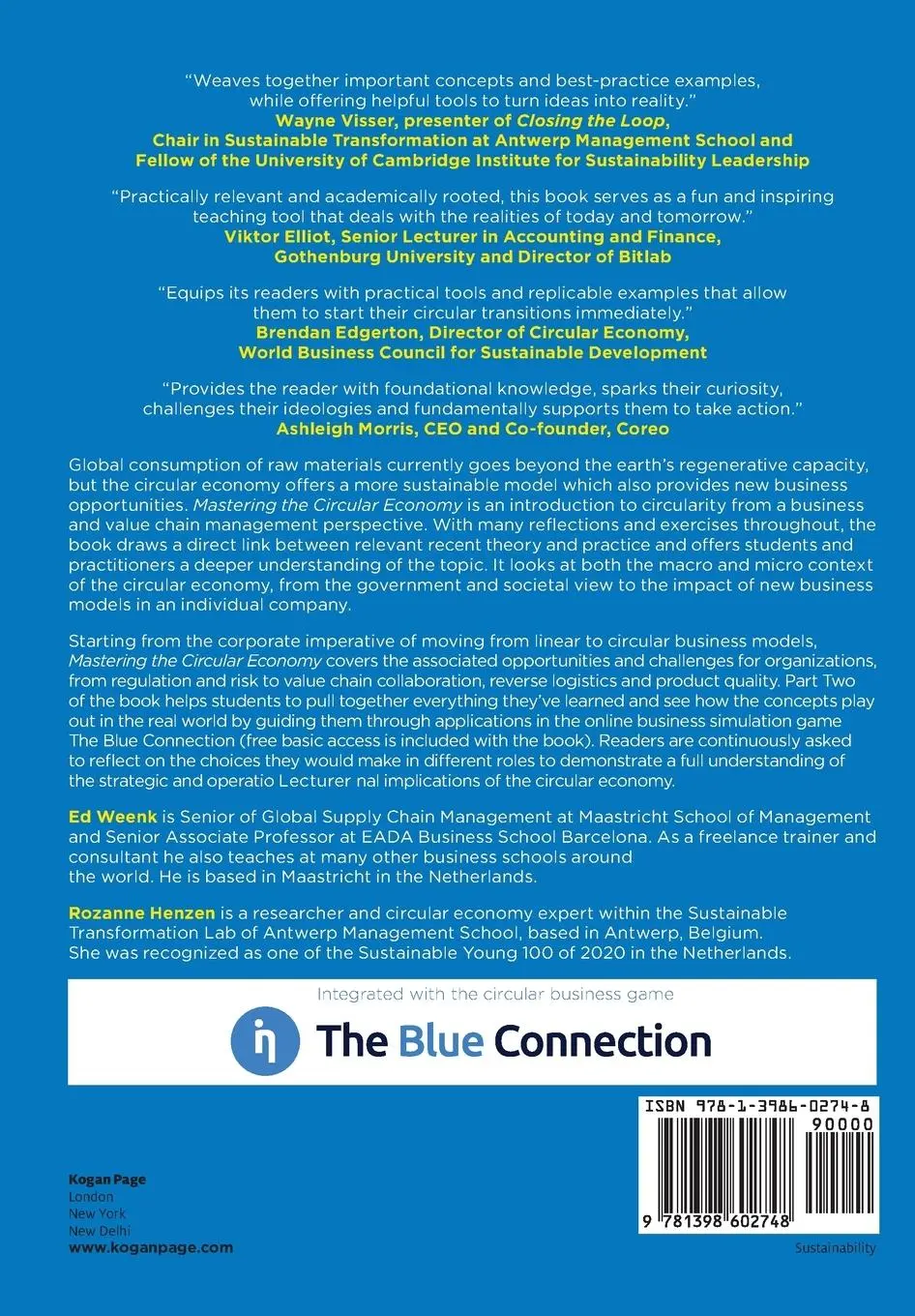 "Weaves together important concepts and best-practice examples, while offering helpful tools to turn ideas into reality."
Wayne Visser, presenter of Closing the Loop, Chair in Sustainable Transformation at Antwerp Management School and Fellow of the University of Cambridge Institute for Sustainability Leadership

"Practically relevant and academically rooted, this book serves as a fun and inspiring teaching tool that deals with the realities of today and tomorrow."
Viktor Elliot, Senior Lecturer in Accounting and Finance, Gothenburg University and Director of Bitlab

"Equips its readers with practical tools and replicable examples that allow them to start their circular transitions immediately."
Brendan Edgerton, Director of Circular Economy, World Business Council for Sustainable Development

"Provides the reader with foundational knowledge, sparks their curiosity, challenges their ideologies and fundamentally supports them to take action."
Ashleigh Morris, CEO and Co-founder, Coreo

Global consumption of raw materials currently goes beyond the earth's regenerative capacity, but the circular economy offers a more sustainable model which also provides new business opportunities. Mastering the Circular Economy is an introduction to circularity from a business and value chain management perspective. With many reflections and exercises throughout, the book draws a direct link between relevant recent theory and practice and offers students and practitioners a deeper understanding of the topic. It looks at both the macro and micro context of the circular economy, from the government and societal view to the impact of new business models in an individual company.

Starting from the corporate imperative of moving from linear to circular business models, Mastering the Circular Economy covers the associated opportunities and challenges for organizations, from regulation and risk to value chain collaboration, reverse logistics and product quality. Part Two of the book helps students to pull together everything they've learned and see how the concepts play out in the real world by guiding them through applications in the online business simulation game The Blue Connection (free basic access is included with the book). Readers are continuously asked to reflect on the choices they would make in different roles to demonstrate a full understanding of the strategic and operatio Lecturer nal implications of the circular economy.

Ed Weenk is Senior of Global Supply Chain Management at Maastricht School of Management and Senior Associate Professor at EADA Business School Barcelona. As a freelance trainer and consultant he also teaches at many other business schools around the world. He is based in Maastricht in the Netherlands.

Rozanne Henzen is a researcher and circular economy expert within the Sustainable Transformation Lab of Antwerp Management School, based in Antwerp, Belgium. She was recognized as one of the Sustainable Young 100 of 2020 in the Netherlands.

Integrated with the circular business game

The Blue Connection

ISBN 978-1-3986-0274-8
90000
9 781398 602748

Kogan Page
London
New York
New Delhi
www.koganpage.com

Sustainability